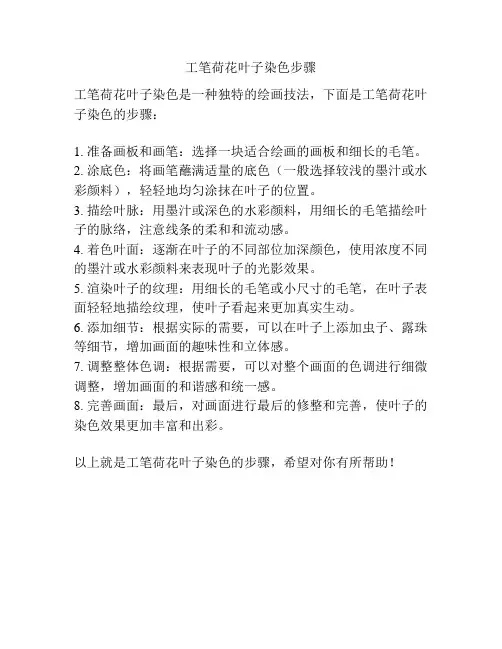 工笔荷花叶子染色步骤

工笔荷花叶子染色是一种独特的绘画技法，下面是工笔荷花叶子染色的步骤：

1. 准备画板和画笔：选择一块适合绘画的画板和细长的毛笔。
2. 涂底色：将画笔蘸满适量的底色（一般选择较浅的墨汁或水彩颜料），轻轻地均匀涂抹在叶子的位置。
3. 描绘叶脉：用墨汁或深色的水彩颜料，用细长的毛笔描绘叶子的脉络，注意线条的柔和和流动感。
4. 着色叶面：逐渐在叶子的不同部位加深颜色，使用浓度不同的墨汁或水彩颜料来表现叶子的光影效果。
5. 渲染叶子的纹理：用细长的毛笔或小尺寸的毛笔，在叶子表面轻轻地描绘纹理，使叶子看起来更加真实生动。
6. 添加细节：根据实际的需要，可以在叶子上添加虫子、露珠等细节，增加画面的趣味性和立体感。
7. 调整整体色调：根据需要，可以对整个画面的色调进行细微调整，增加画面的和谐感和统一感。
8. 完善画面：最后，对画面进行最后的修整和完善，使叶子的染色效果更加丰富和出彩。

以上就是工笔荷花叶子染色的步骤，希望对你有所帮助！